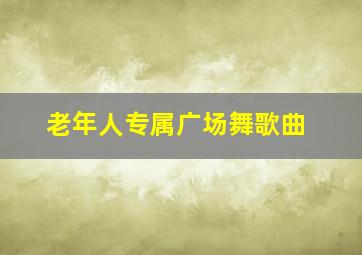 老年人专属广场舞歌曲